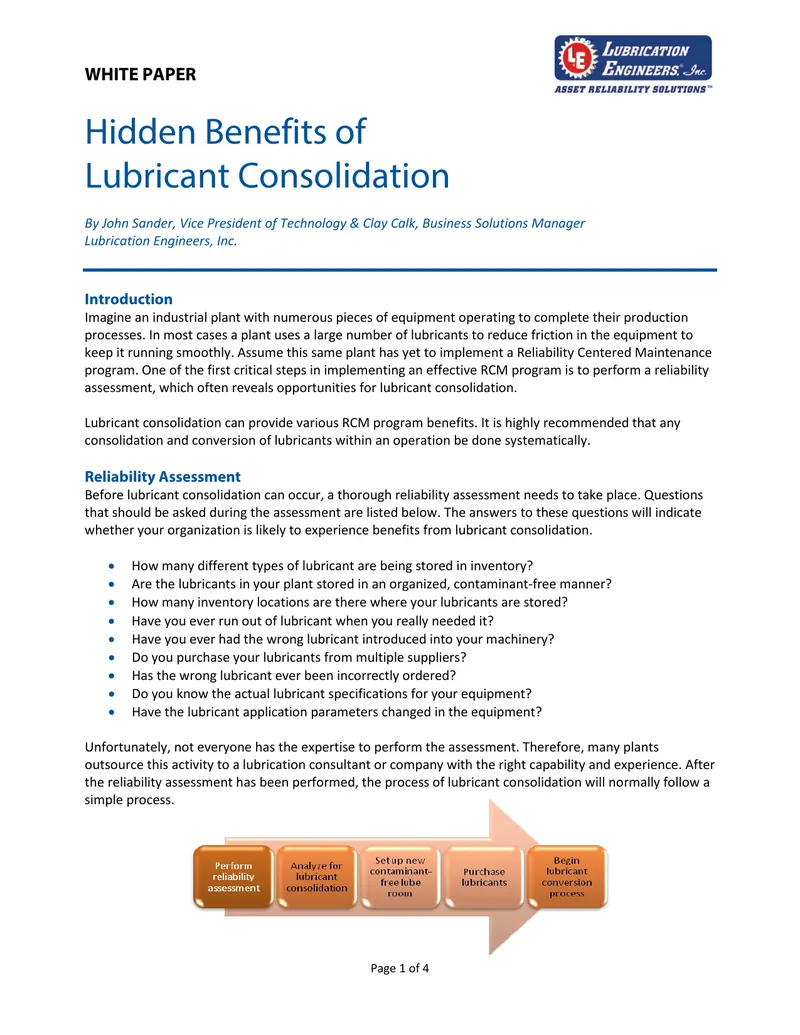 WHITE PAPER

LE LUBRICATION ENGINEERS, Inc.
ASSET RELIABILITY SOLUTIONS™

Hidden Benefits of Lubricant Consolidation

By John Sander, Vice President of Technology & Clay Calk, Business Solutions Manager
Lubrication Engineers, Inc.

Introduction
Imagine an industrial plant with numerous pieces of equipment operating to complete their production processes. In most cases a plant uses a large number of lubricants to reduce friction in the equipment to keep it running smoothly. Assume this same plant has yet to implement a Reliability Centered Maintenance program. One of the first critical steps in implementing an effective RCM program is to perform a reliability assessment, which often reveals opportunities for lubricant consolidation.

Lubricant consolidation can provide various RCM program benefits. It is highly recommended that any consolidation and conversion of lubricants within an operation be done systematically.

Reliability Assessment
Before lubricant consolidation can occur, a thorough reliability assessment needs to take place. Questions that should be asked during the assessment are listed below. The answers to these questions will indicate whether your organization is likely to experience benefits from lubricant consolidation.

• How many different types of lubricant are being stored in inventory?
• Are the lubricants in your plant stored in an organized, contaminant-free manner?
• How many inventory locations are there where your lubricants are stored?
• Have you ever run out of lubricant when you really needed it?
• Have you ever had the wrong lubricant introduced into your machinery?
• Do you purchase your lubricants from multiple suppliers?
• Has the wrong lubricant ever been incorrectly ordered?
• Do you know the actual lubricant specifications for your equipment?
• Have the lubricant application parameters changed in the equipment?

Unfortunately, not everyone has the expertise to perform the assessment. Therefore, many plants outsource this activity to a lubrication consultant or company with the right capability and experience. After the reliability assessment has been performed, the process of lubricant consolidation will normally follow a simple process.

Perform reliability assessment
Analyze for lubricant consolidation
Set up new contaminant-free lube room
Purchase lubricants
Begin lubricant conversion process

Page 1 of 4